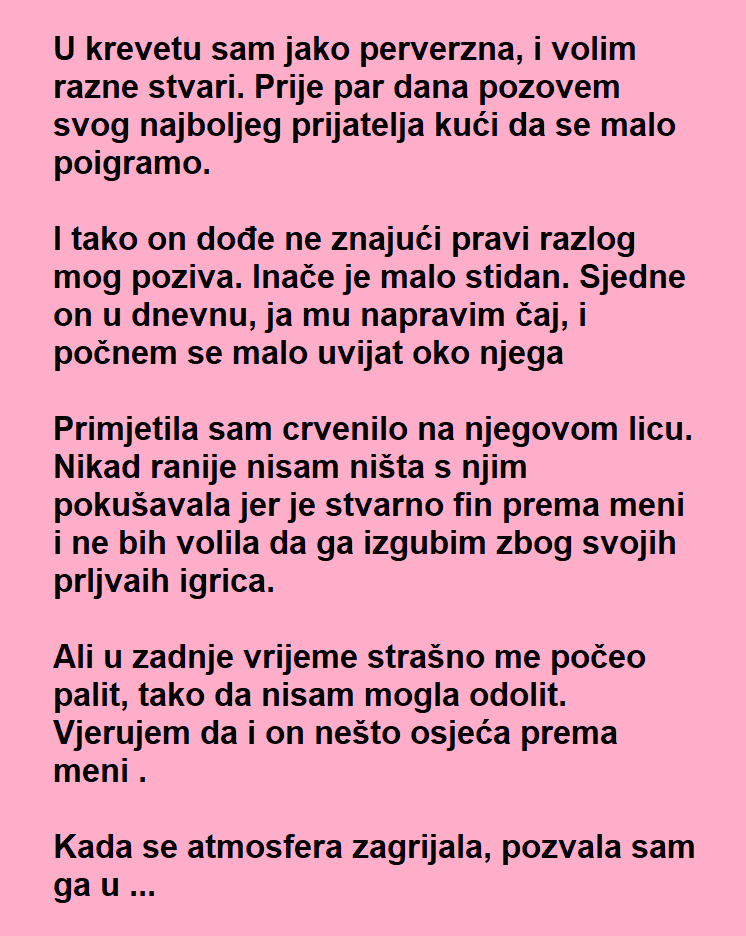 U krevetu sam jako perverzna, i volim razne stvari. Prije par dana pozovem svog najboljeg prijatelja kući da se malo poigramo.

I tako on dođe ne znajući pravi razlog mog poziva. Inače je malo stidan. Sjedne on u dnevnu, ja mu napravim čaj, i počnem se malo uvijat oko njega

Primjetila sam crvenilo na njegovom licu. Nikad ranije nisam ništa s njim pokušavala jer je stvarno fin prema meni i ne bih volila da ga izgubim zbog svojih prljvaih igrica.

Ali u zadnje vrijeme strašno me počeo palit, tako da nisam mogla odolit. Vjerujem da i on nešto osjeća prema meni .

Kada se atmosfera zagrijala, pozvala sam ga u ...